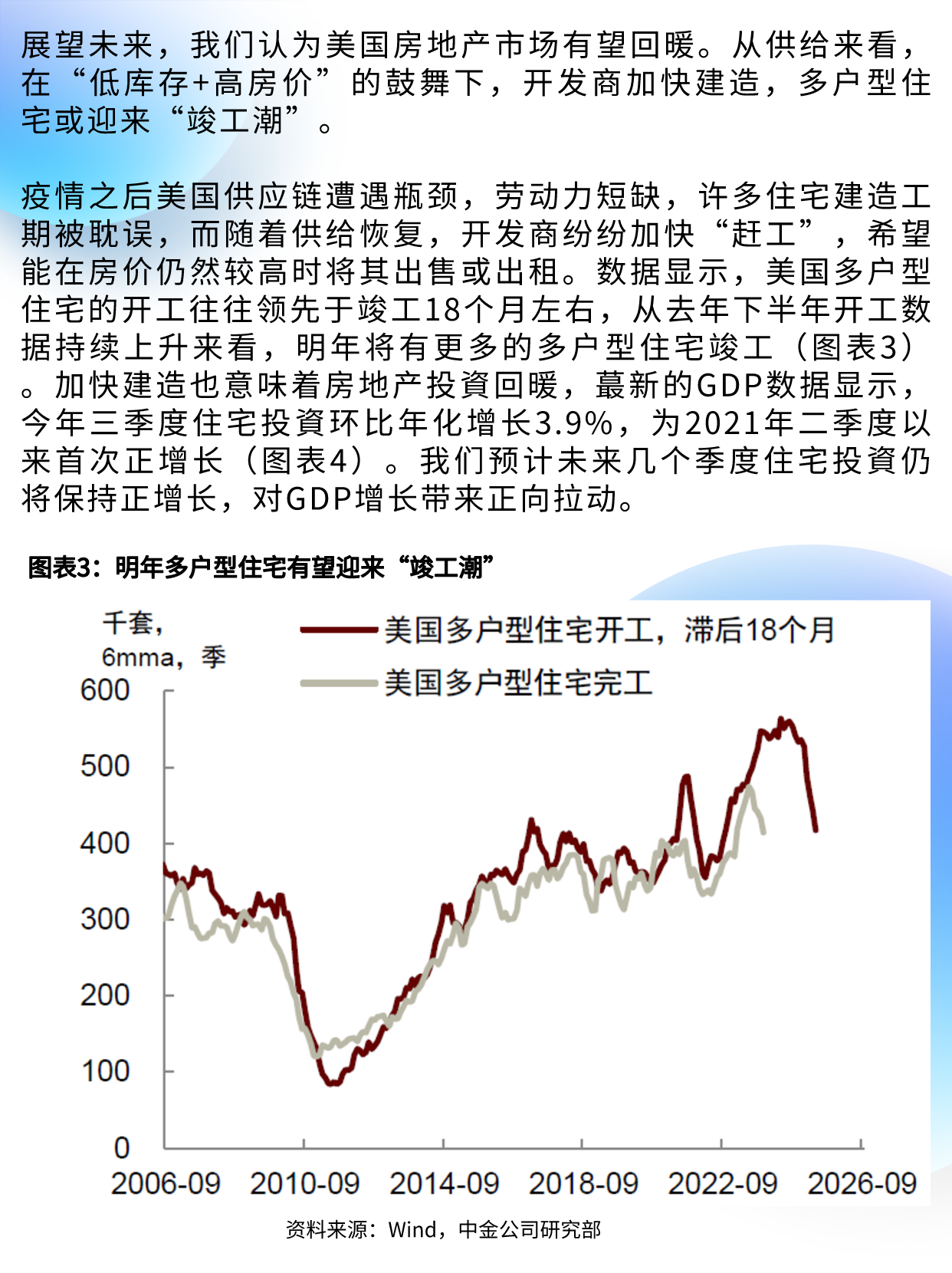 展望未来，我们认为美国房地产市场有望回暖。从供给来看，在“低库存+高房价”的鼓舞下，开发商加快建造，多户型住宅或迎来“竣工潮”。

疫情之后美国供应链遭遇瓶颈，劳动力短缺，许多住宅建造工期被耽误，而随着供给恢复，开发商纷纷加快“赶工”，希望能在房价仍然较高时将其出售或出租。数据显示，美国多户型住宅的开工往往领先于竣工18个月左右，从去年下半年开工数据持续上升来看，明年将有更多的多户型住宅竣工（图表3）。加快建造也意味着房地产投資回暖，蕞新的GDP数据显示，今年三季度住宅投資环比年化增长3.9%，为2021年二季度以来首次正增长（图表4）。我们预计未来几个季度住宅投資仍将保持正增长，对GDP增长带来正向拉动。

图表3：明年多户型住宅有望迎来“竣工潮”

千套，6mma，季

美国多户型住宅开工，滞后18个月
美国多户型住宅完工

600
500
400
300
200
100
0
2006-09 2010-09 2014-09 2018-09 2022-09 2026-09

资料来源：Wind，中金公司研究部